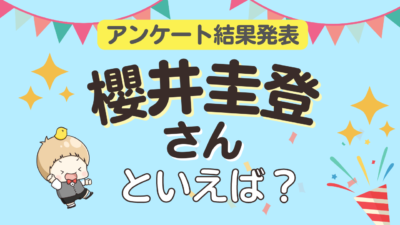 アンケート結果発表

櫻井圭登
さん
といえば？